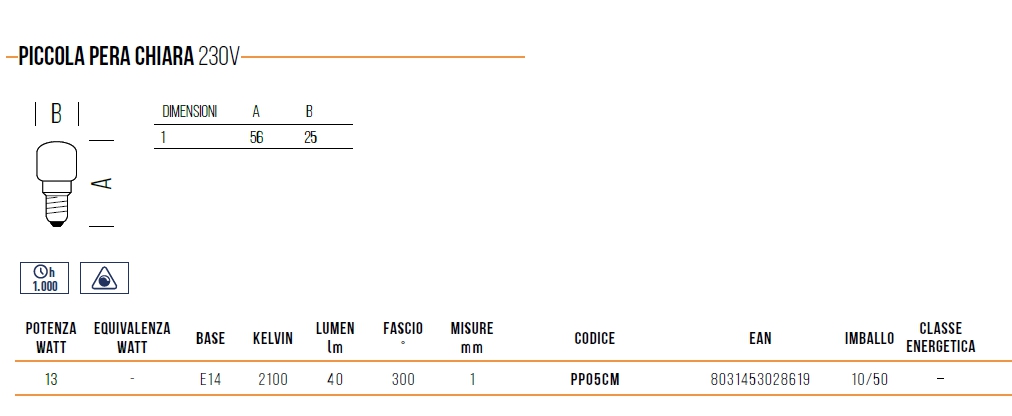 PICCOLA PERA CHIARA 230V

B

A

| DIMENSIONI | A | B |
|---|---|---|
| 1 | 56 | 25 |

h
1.000

| POTENZA WATT | EQUIVALENZA WATT | BASE | KELVIN | LUMEN lm | FASCIO ° | MISURE mm | CODICE | EAN | IMBALLO | CLASSE ENERGETICA |
|---|---|---|---|---|---|---|---|---|---|---|
| 13 | - | E14 | 2100 | 40 | 300 | 1 | PP05CM | 8031453028619 | 10/50 | – |